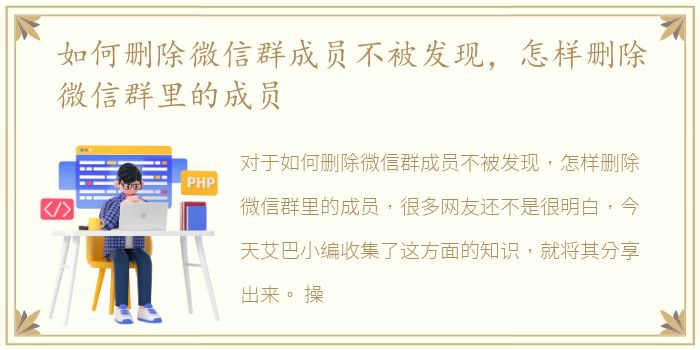 如何删除微信群成员不被发现，怎样删除微信群里的成员

PHP

</>

对于如何删除微信群成员不被发现，怎样删除微信群里的成员，很多网友还不是很明白，今天艾巴小编收集了这方面的知识，就将其分享出来。 操